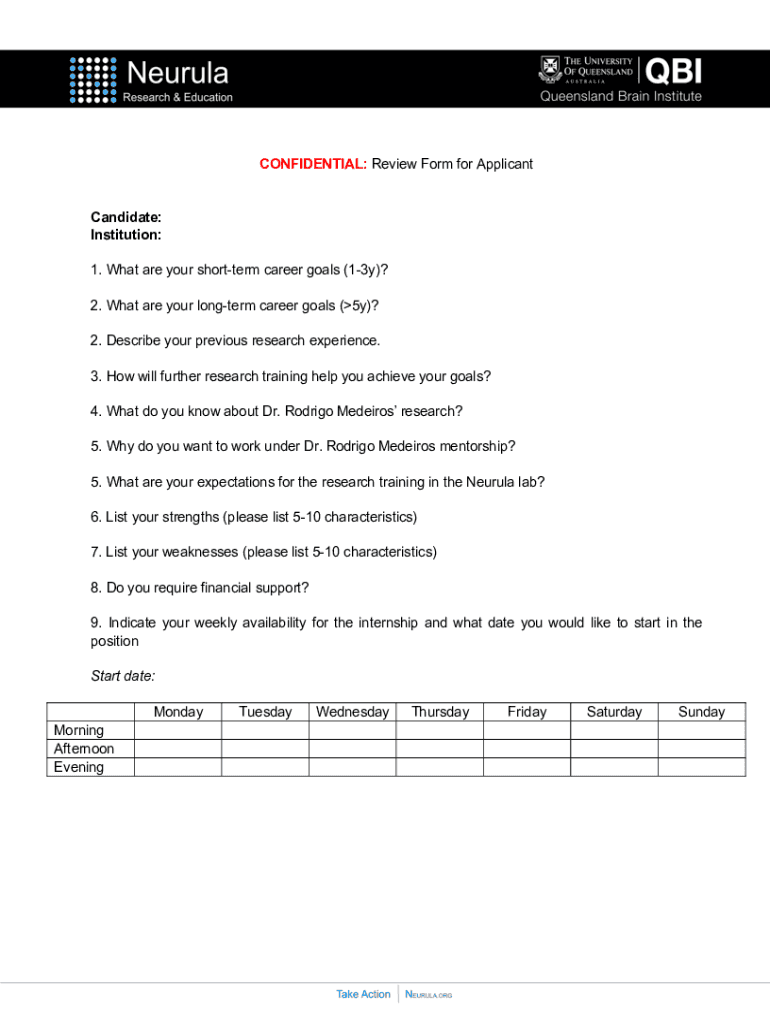 Neurula
Research & Education

THE UNIVERSITY OF QUEENSLAND AUSTRALIA
QBI
Queensland Brain Institute

CONFIDENTIAL: Review Form for Applicant

Candidate:
Institution:

1. What are your short-term career goals (1-3y)?

2. What are your long-term career goals (>5y)?

2. Describe your previous research experience.

3. How will further research training help you achieve your goals?

4. What do you know about Dr. Rodrigo Medeiros' research?

5. Why do you want to work under Dr. Rodrigo Medeiros mentorship?

5. What are your expectations for the research training in the Neurula lab?

6. List your strengths (please list 5-10 characteristics)

7. List your weaknesses (please list 5-10 characteristics)

8. Do you require financial support?

9. Indicate your weekly availability for the internship and what date you would like to start in the position

Start date:

| | Monday | Tuesday | Wednesday | Thursday | Friday | Saturday | Sunday |
|---|---|---|---|---|---|---|---|
| Morning | | | | | | | |
| Afternoon | | | | | | | |
| Evening | | | | | | | |

Take Action | NEURULA.ORG